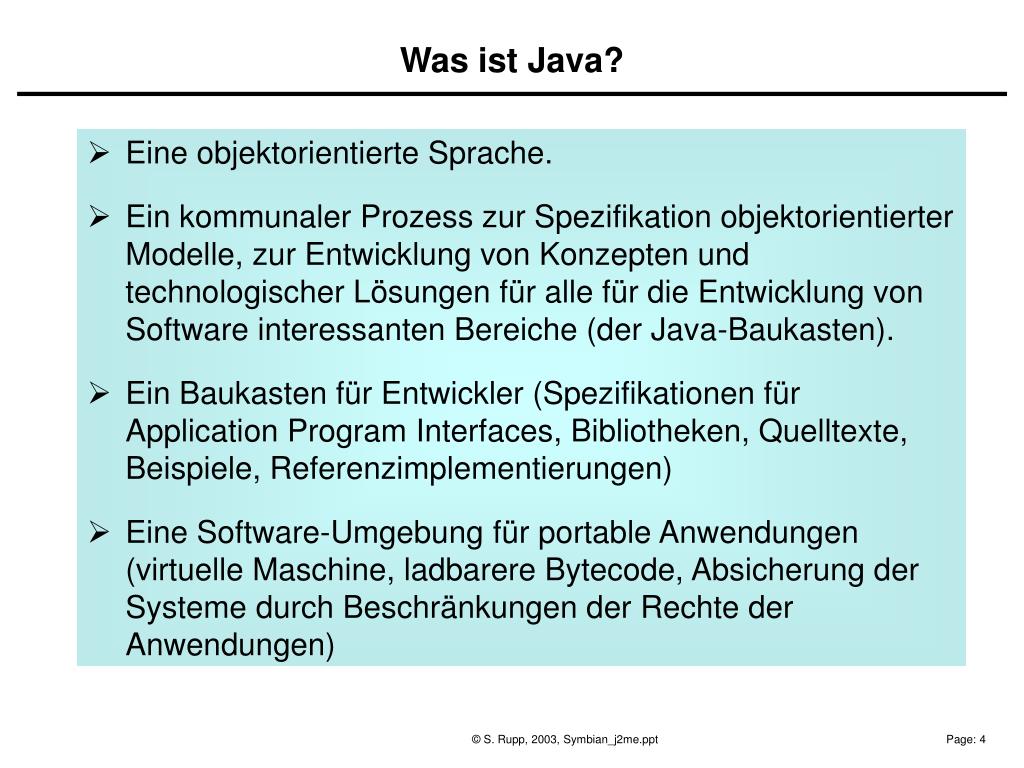 Was ist Java?

➢ Eine objektorientierte Sprache.

➢ Ein kommunaler Prozess zur Spezifikation objektorientierter Modelle, zur Entwicklung von Konzepten und technologischer Lösungen für alle für die Entwicklung von Software interessanten Bereiche (der Java-Baukasten).

➢ Ein Baukasten für Entwickler (Spezifikationen für Application Program Interfaces, Bibliotheken, Quelltexte, Beispiele, Referenzimplementierungen)

➢ Eine Software-Umgebung für portable Anwendungen (virtuelle Maschine, ladbarere Bytecode, Absicherung der Systeme durch Beschränkungen der Rechte der Anwendungen)

© S. Rupp, 2003, Symbian_j2me.ppt

Page: 4